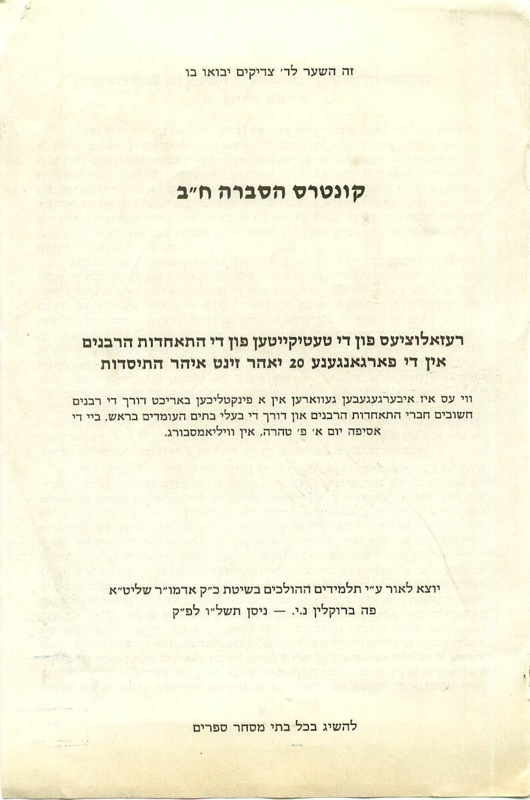 זה השער לד׳ צדיקים יבואו בו

קונטרס הסברה ח״ב

רעזאלוציעס פון די טעטיקייטען פון די התאחדות הרבנים אין די פארגאנגענע 20 יאהר זינט איהר התיסדות

ווי עס איז איבערגעגעבען געווארען אין א פינקטליכען באריכט דורך די רבנים חשובים חברי התאחדות הרבנים און דורך די בעלי בתים העומדים בראש, ביי די אסיפה יום א׳ פ׳ טהרה, אין וויליאמסבורג.

יוצא לאור ע״י תלמידים ההולכים בשיטת כ״ק אדמו״ר שליט״א
פה ברוקלין נ.י. — ניסן תשל״ו לפ״ק

להשיג בכל בתי מסחר ספרים